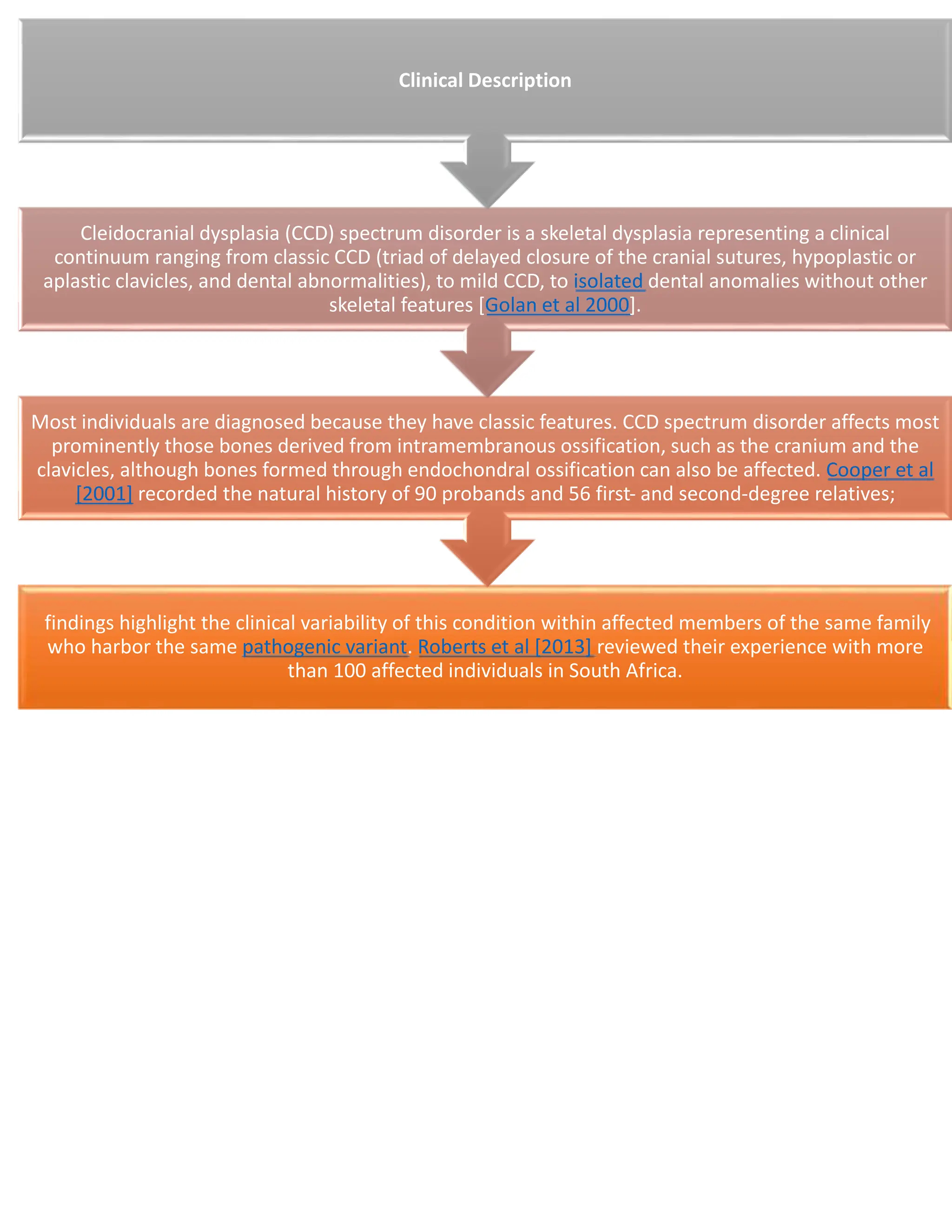 Clinical Description

Cleidocranial dysplasia (CCD) spectrum disorder is a skeletal dysplasia representing a clinical continuum ranging from classic CCD (triad of delayed closure of the cranial sutures, hypoplastic or aplastic clavicles, and dental abnormalities), to mild CCD, to isolated dental anomalies without other skeletal features [Golan et al 2000].

Most individuals are diagnosed because they have classic features. CCD spectrum disorder affects most prominently those bones derived from intramembranous ossification, such as the cranium and the clavicles, although bones formed through endochondral ossification can also be affected. Cooper et al [2001] recorded the natural history of 90 probands and 56 first- and second-degree relatives;

findings highlight the clinical variability of this condition within affected members of the same family who harbor the same pathogenic variant. Roberts et al [2013] reviewed their experience with more than 100 affected individuals in South Africa.